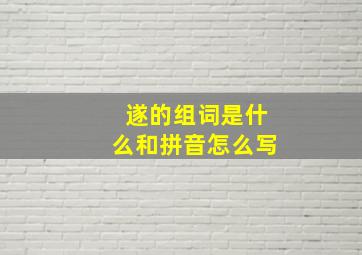 遂的组词是什么和拼音怎么写